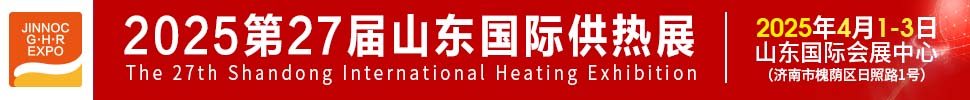 JINNOC
G·H·R
EXPO

2025第27届山东国际供热展
The 27th Shandong International Heating Exhibition

2025年4月1-3日
山东国际会展中心
(济南市槐荫区日照路1号)